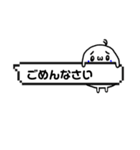 ごめんなさい